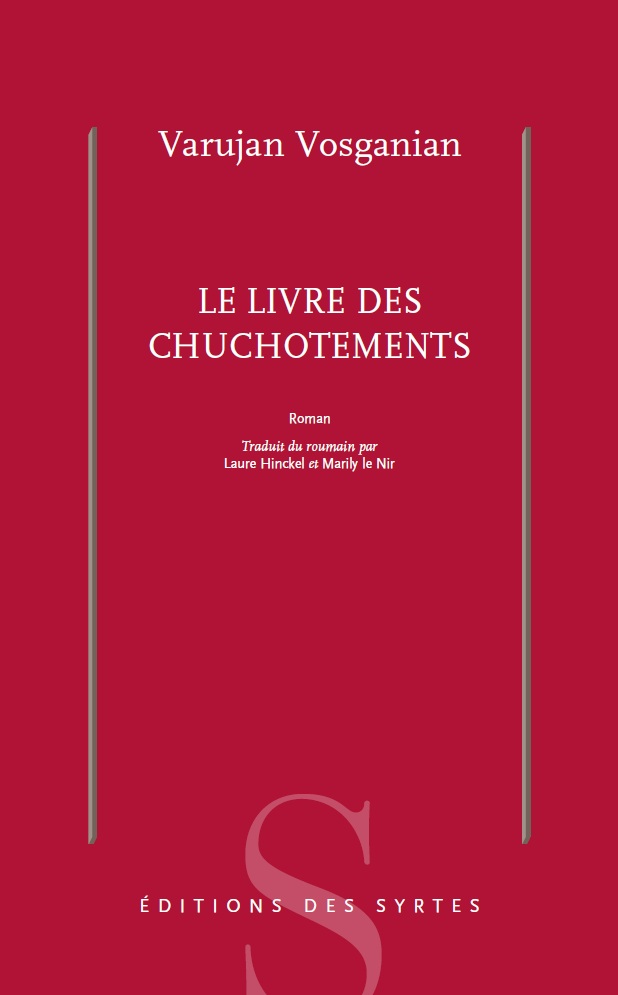 Varujan Vosganian

LE LIVRE DES CHUCHOTEMENTS

Roman

Traduit du roumain par
Laure Hinckel et Marily le Nir

S

ÉDITIONS DES SYRTES